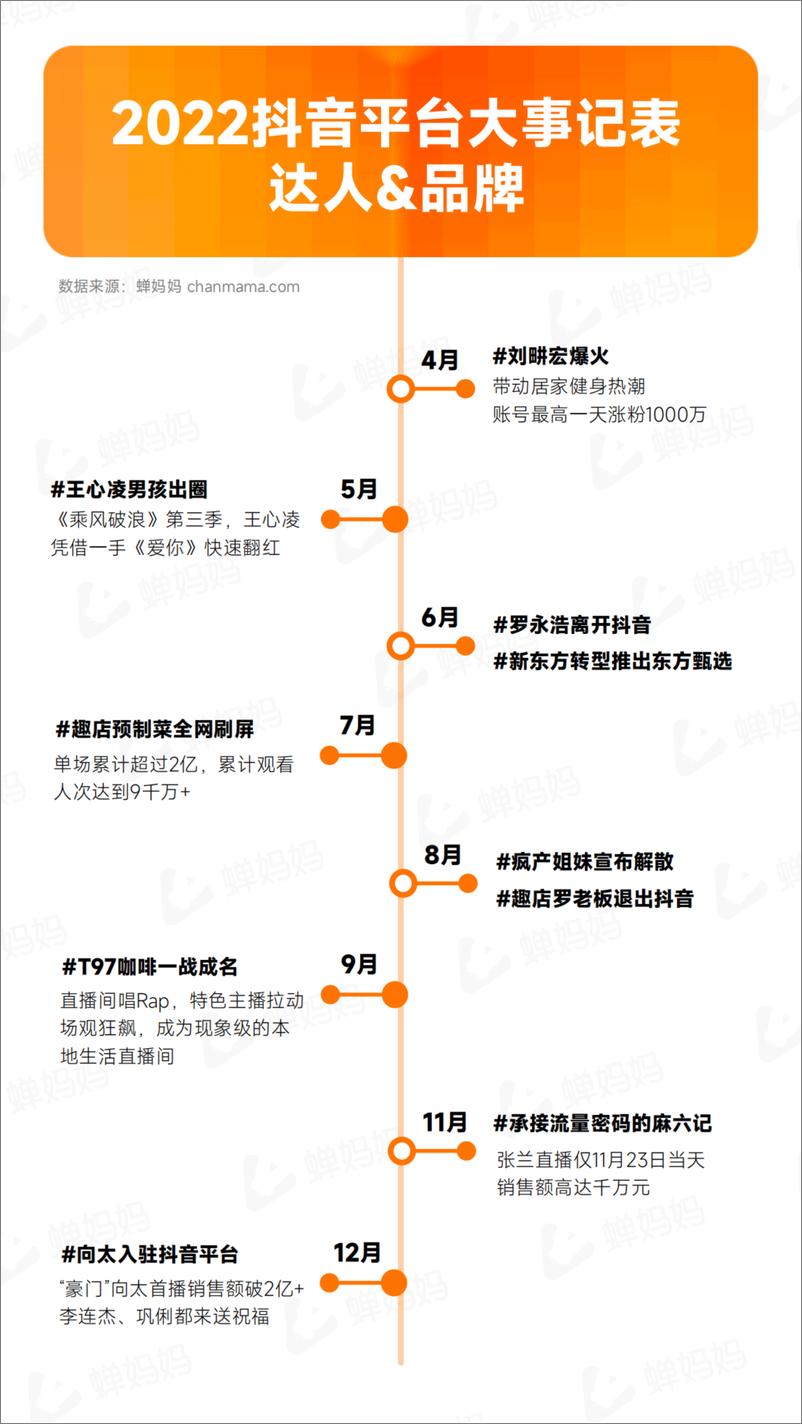 2022抖音平台大事记表
达人&品牌

数据来源：蝉妈妈 chanmama.com

4月
#刘畊宏爆火
带动居家健身热潮
账号最高一天涨粉1000万

5月
#王心凌男孩出圈
《乘风破浪》第三季，王心凌凭借一手《爱你》快速翻红

6月
#罗永浩离开抖音
#新东方转型推出东方甄选

7月
#趣店预制菜全网刷屏
单场累计超过2亿，累计观看人次达到9千万+

8月
#疯产姐妹宣布解散
#趣店罗老板退出抖音

9月
#T97咖啡一战成名
直播间唱Rap，特色主播拉动场观狂飙，成为现象级的本地生活直播间

11月
#承接流量密码的麻六记
张兰直播仅11月23日当天销售额高达千万元

12月
#向太入驻抖音平台
“豪门”向太首播销售额破2亿+
李连杰、巩俐都来送祝福

蝉妈妈